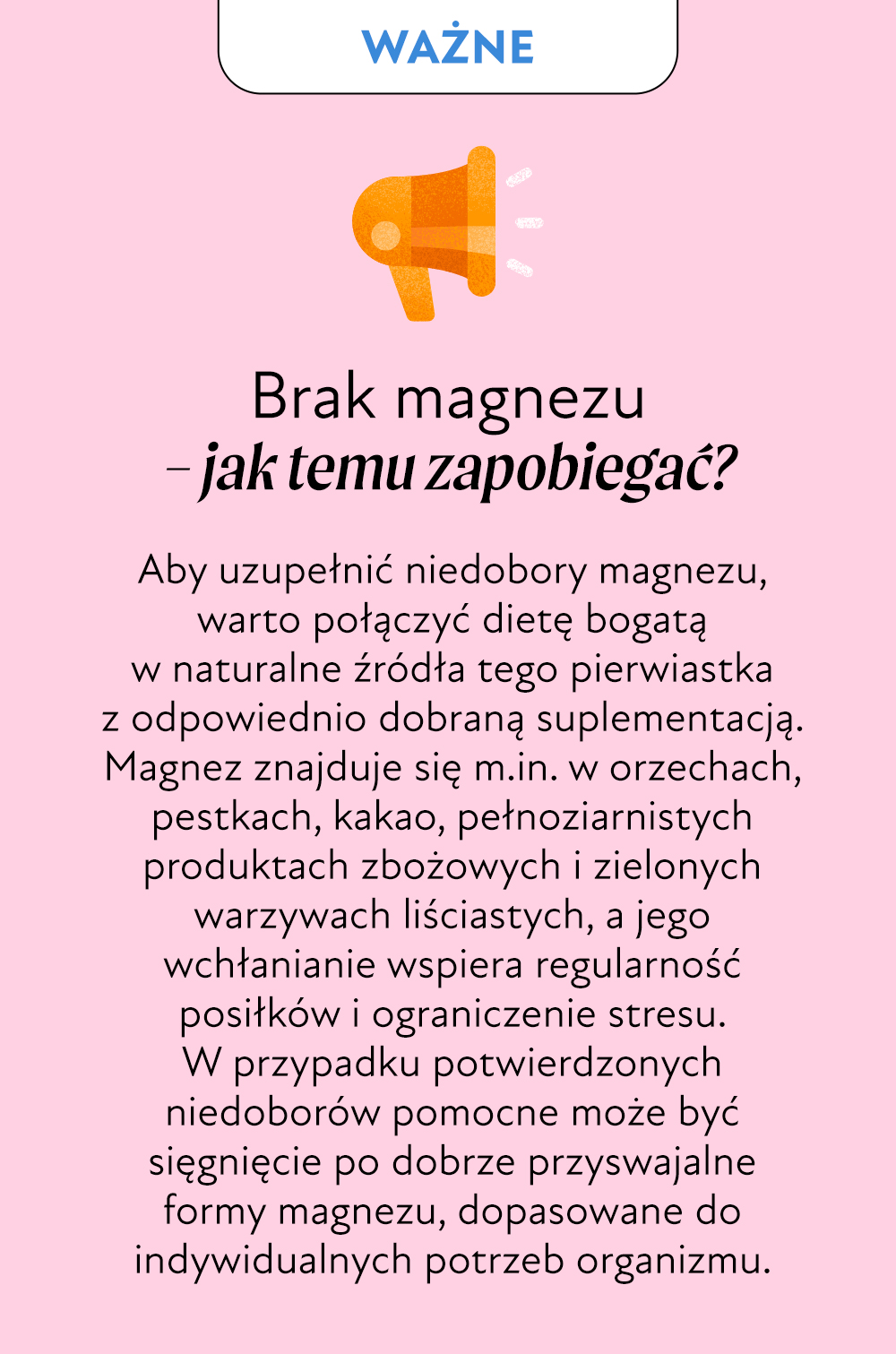 WAŻNE

Brak magnezu
– jak temu zapobiegać?

Aby uzupełnić niedobory magnezu, warto połączyć dietę bogatą w naturalne źródła tego pierwiastka z odpowiednio dobraną suplementacją. Magnez znajduje się m.in. w orzechach, pestkach, kakao, pełnoziarnistych produktach zbożowych i zielonych warzywach liściastych, a jego wchłanianie wspiera regularność posiłków i ograniczenie stresu. W przypadku potwierdzonych niedoborów pomocne może być sięgnięcie po dobrze przyswajalne formy magnezu, dopasowane do indywidualnych potrzeb organizmu.